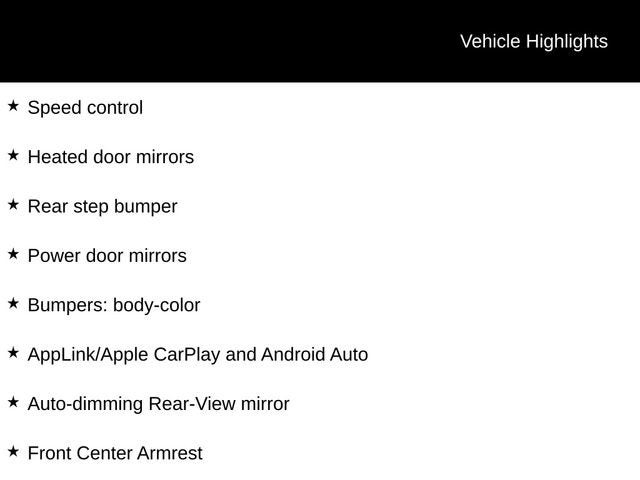 Vehicle Highlights

★ Speed control

★ Heated door mirrors

★ Rear step bumper

★ Power door mirrors

★ Bumpers: body-color

★ AppLink/Apple CarPlay and Android Auto

★ Auto-dimming Rear-View mirror

★ Front Center Armrest